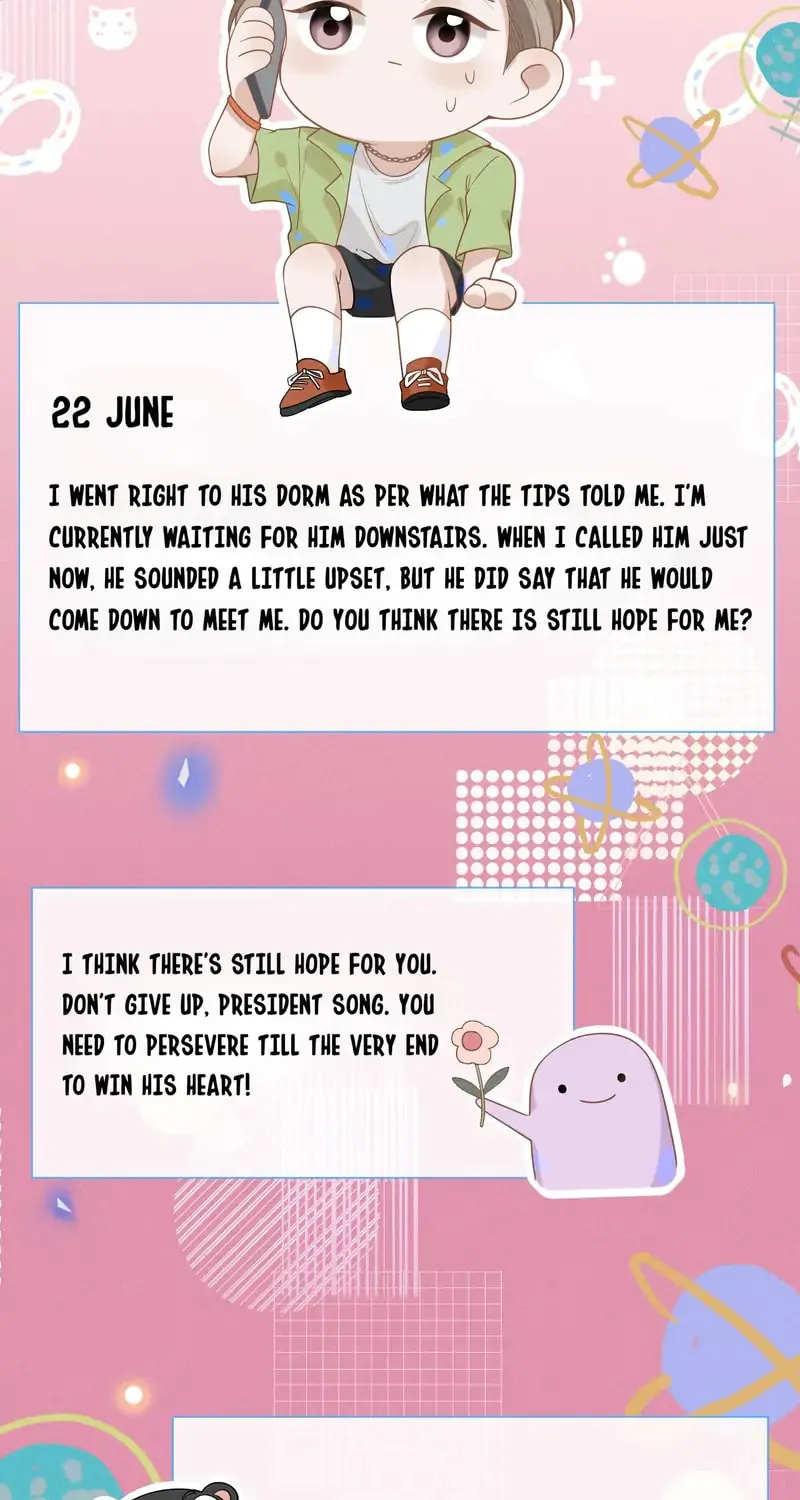 22 JUNE

I WENT RIGHT TO HIS DORM AS PER WHAT THE TIPS TOLD ME. I'M CURRENTLY WAITING FOR HIM DOWNSTAIRS. WHEN I CALLED HIM JUST NOW, HE SOUNDED A LITTLE UPSET, BUT HE DID SAY THAT HE WOULD COME DOWN TO MEET ME. DO YOU THINK THERE IS STILL HOPE FOR ME?

I THINK THERE'S STILL HOPE FOR YOU. DON'T GIVE UP, PRESIDENT SONG. YOU NEED TO PERSEVERE TILL THE VERY END TO WIN HIS HEART!